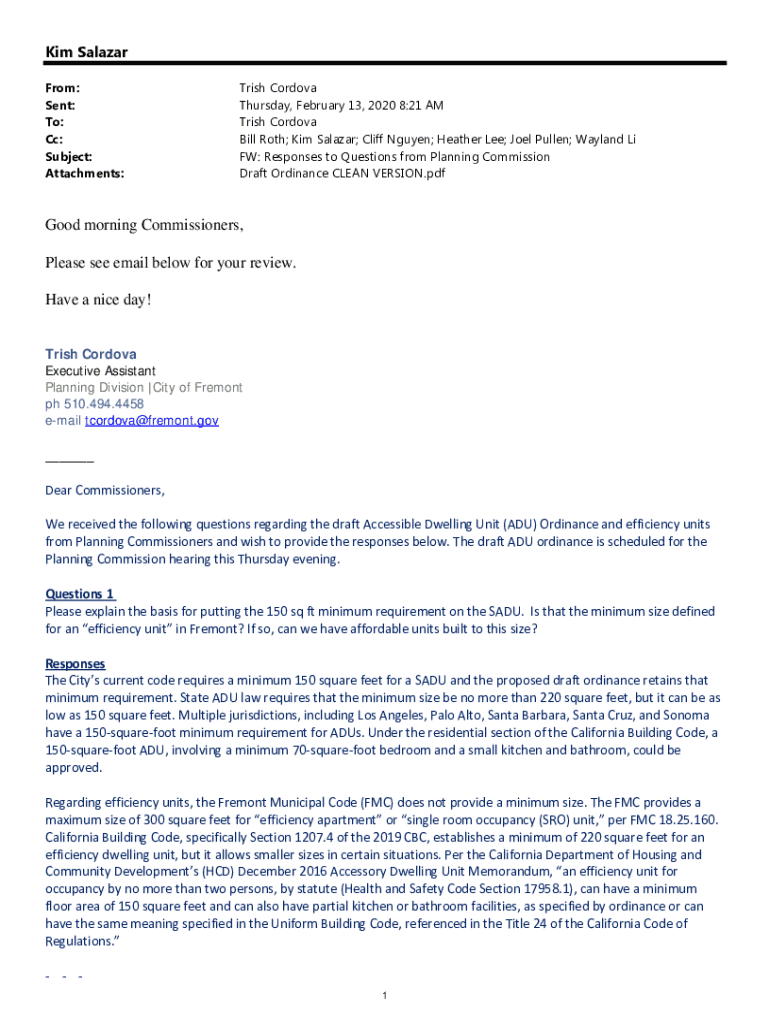 Kim Salazar

From: Trish Cordova
Sent: Thursday, February 13, 2020 8:21 AM
To: Trish Cordova
Cc: Bill Roth; Kim Salazar; Cliff Nguyen; Heather Lee; Joel Pullen; Wayland Li
Subject: FW: Responses to Questions from Planning Commission
Attachments: Draft Ordinance CLEAN VERSION.pdf

Good morning Commissioners,

Please see email below for your review.

Have a nice day!

Trish Cordova
Executive Assistant
Planning Division |City of Fremont
ph 510.494.4458
e-mail tcordova@fremont.gov

_______

Dear Commissioners,

We received the following questions regarding the draft Accessible Dwelling Unit (ADU) Ordinance and efficiency units from Planning Commissioners and wish to provide the responses below. The draft ADU ordinance is scheduled for the Planning Commission hearing this Thursday evening.

Questions 1
Please explain the basis for putting the 150 sq ft minimum requirement on the SADU. Is that the minimum size defined for an "efficiency unit" in Fremont? If so, can we have affordable units built to this size?

Responses
The City's current code requires a minimum 150 square feet for a SADU and the proposed draft ordinance retains that minimum requirement. State ADU law requires that the minimum size be no more than 220 square feet, but it can be as low as 150 square feet. Multiple jurisdictions, including Los Angeles, Palo Alto, Santa Barbara, Santa Cruz, and Sonoma have a 150-square-foot minimum requirement for ADUs. Under the residential section of the California Building Code, a 150-square-foot ADU, involving a minimum 70-square-foot bedroom and a small kitchen and bathroom, could be approved.

Regarding efficiency units, the Fremont Municipal Code (FMC) does not provide a minimum size. The FMC provides a maximum size of 300 square feet for "efficiency apartment" or "single room occupancy (SRO) unit," per FMC 18.25.160. California Building Code, specifically Section 1207.4 of the 2019 CBC, establishes a minimum of 220 square feet for an efficiency dwelling unit, but it allows smaller sizes in certain situations. Per the California Department of Housing and Community Development's (HCD) December 2016 Accessory Dwelling Unit Memorandum, "an efficiency unit for occupancy by no more than two persons, by statute (Health and Safety Code Section 17958.1), can have a minimum floor area of 150 square feet and can also have partial kitchen or bathroom facilities, as specified by ordinance or can have the same meaning specified in the Uniform Building Code, referenced in the Title 24 of the California Code of Regulations."

- - -

1